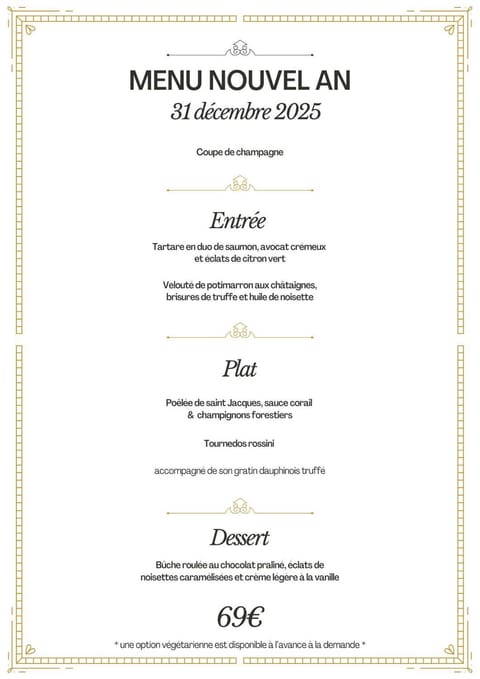 MENU NOUVEL AN
31 décembre 2025

Coupe de champagne

Entrée

Tartare en duo de saumon, avocat crémeux et éclats de citron vert

Velouté de potimarron aux châtaignes, brisures de truffe et huile de noisette

Plat

Poêlée de saint Jacques, sauce corail & champignons forestiers

Tournedos rossini

accompagné de son gratin dauphinois truffé

Dessert

Bûche roulée au chocolat praliné, éclats de noisettes caramélisées et crème légère à la vanille

69€

* une option végétarienne est disponible à l'avance à la demande *